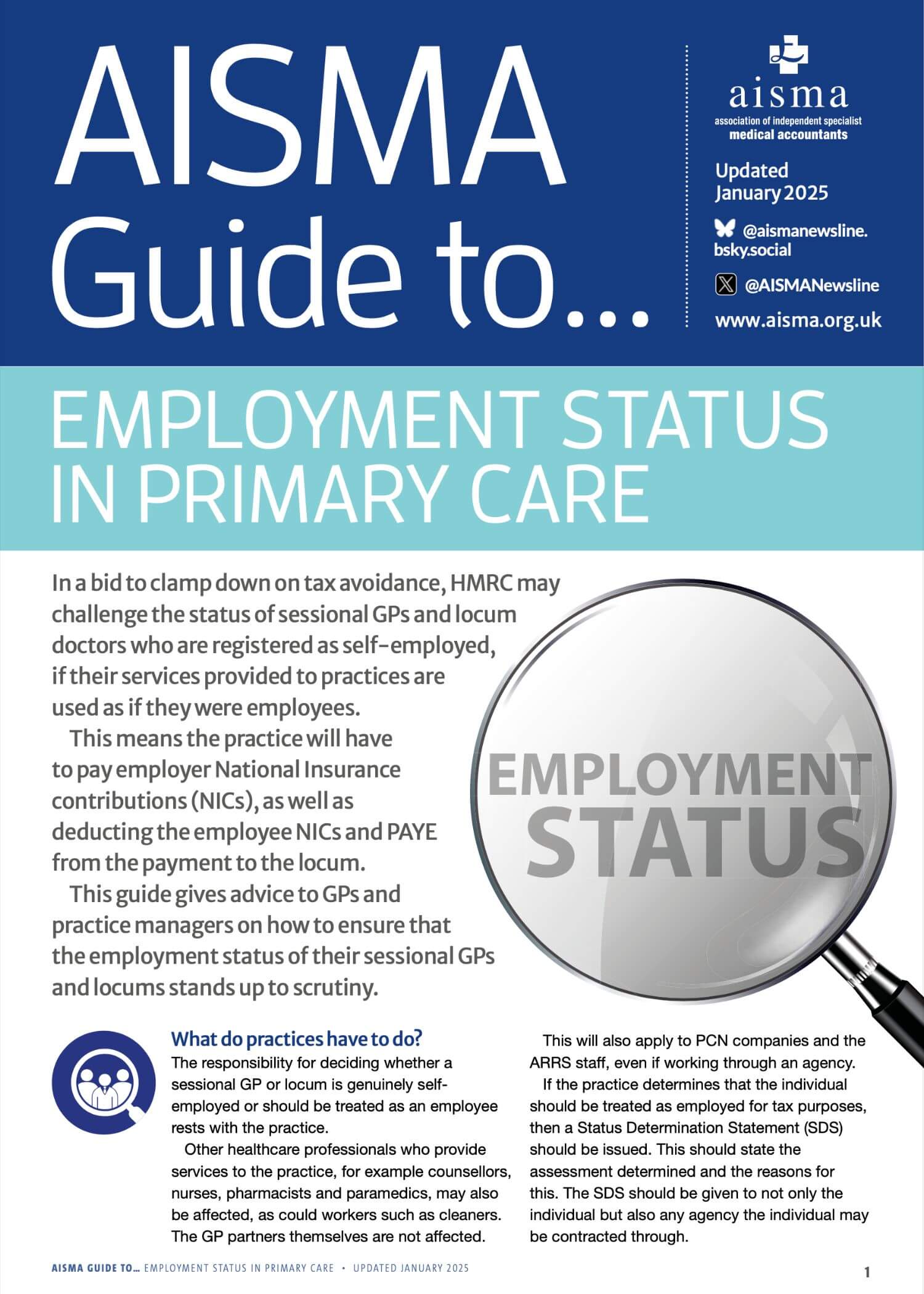 AISMA Guide to...

aisma
association of independent specialist medical accountants

Updated January 2025

@aismanewsline.bsky.social

@AISMANewsline

www.aisma.org.uk

EMPLOYMENT STATUS IN PRIMARY CARE

In a bid to clamp down on tax avoidance, HMRC may challenge the status of sessional GPs and locum doctors who are registered as self-employed, if their services provided to practices are used as if they were employees.

This means the practice will have to pay employer National Insurance contributions (NICs), as well as deducting the employee NICs and PAYE from the payment to the locum.

This guide gives advice to GPs and practice managers on how to ensure that the employment status of their sessional GPs and locums stands up to scrutiny.

EMPLOYMENT STATUS

What do practices have to do?

The responsibility for deciding whether a sessional GP or locum is genuinely self-employed or should be treated as an employee rests with the practice.

Other healthcare professionals who provide services to the practice, for example counsellors, nurses, pharmacists and paramedics, may also be affected, as could workers such as cleaners. The GP partners themselves are not affected.

This will also apply to PCN companies and the ARRS staff, even if working through an agency.

If the practice determines that the individual should be treated as employed for tax purposes, then a Status Determination Statement (SDS) should be issued. This should state the assessment determined and the reasons for this. The SDS should be given to not only the individual but also any agency the individual may be contracted through.

AISMA GUIDE TO... EMPLOYMENT STATUS IN PRIMARY CARE • UPDATED JANUARY 2025

1